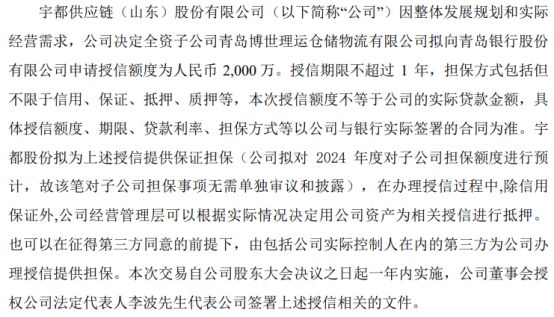 宇都供应链（山东）股份有限公司（以下简称“公司”）因整体发展规划和实际经营需求，公司决定全资子公司青岛博世理运仓储物流有限公司拟向青岛银行股份有限公司申请授信额度为人民币 2,000 万。授信期限不超过 1 年，担保方式包括但不限于信用、保证、抵押、质押等，本次授信额度不等于公司的实际贷款金额，具体授信额度、期限、贷款利率、担保方式等以公司与银行实际签署的合同为准。宇都股份拟为上述授信提供保证担保（公司拟对 2024 年度对子公司担保额度进行预计，故该笔对子公司担保事项无需单独审议和披露），在办理授信过程中,除信用保证外,公司经营管理层可以根据实际情况决定用公司资产为相关授信进行抵押。也可以在征得第三方同意的前提下，由包括公司实际控制人在内的第三方为公司办理授信提供担保。本次交易自公司股东大会决议之日起一年内实施，公司董事会授权公司法定代表人李波先生代表公司签署上述授信相关的文件。